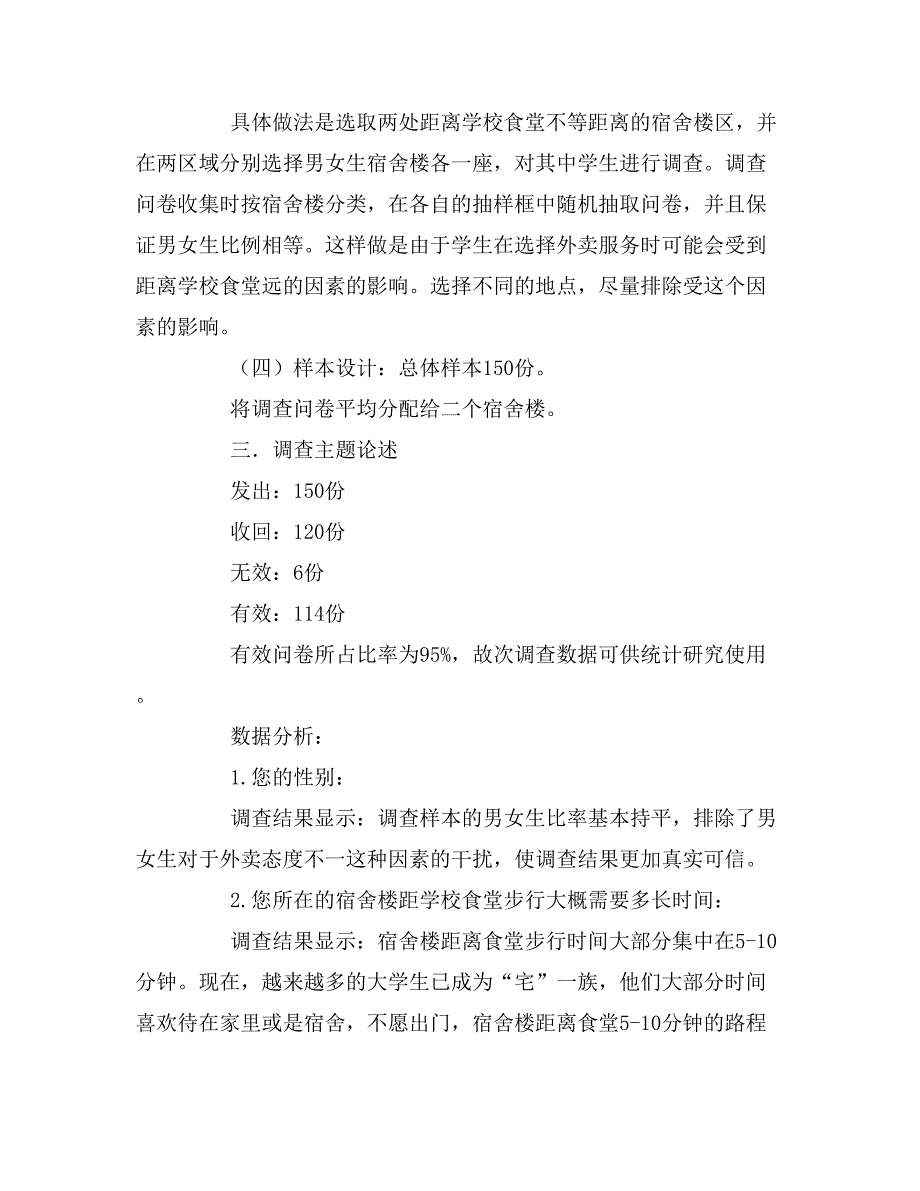 具体做法是选取两处距离学校食堂不等距离的宿舍楼区，并在两区域分别选择男女生宿舍楼各一座，对其中学生进行调查。调查问卷收集时按宿舍楼分类，在各自的抽样框中随机抽取问卷，并且保证男女生比例相等。这样做是由于学生在选择外卖服务时可能会受到距离学校食堂远的因素的影响。选择不同的地点，尽量排除受这个因素的影响。

（四）样本设计：总体样本150份。

将调查问卷平均分配给二个宿舍楼。

三．调查主题论述

发出：150份

收回：120份

无效：6份

有效：114份

有效问卷所占比率为95%，故次调查数据可供统计研究使用。

数据分析：

1.您的性别：

调查结果显示：调查样本的男女生比率基本持平，排除了男女生对于外卖态度不一这种因素的干扰，使调查结果更加真实可信。

2.您所在的宿舍楼距学校食堂步行大概需要多长时间：

调查结果显示：宿舍楼距离食堂步行时间大部分集中在5-10分钟。现在，越来越多的大学生已成为“宅”一族，他们大部分时间喜欢待在家里或是宿舍，不愿出门，宿舍楼距离食堂5-10分钟的路程